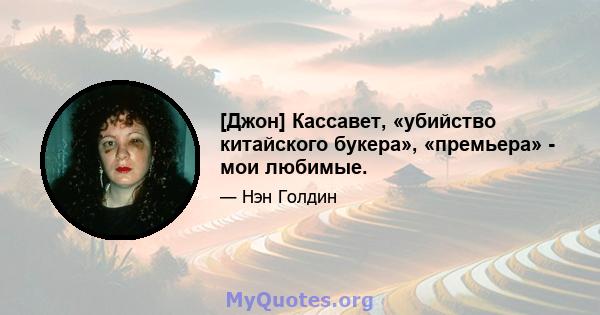 [Джон] Кассавет, «убийство китайского букера», «премьера» - мои любимые.

— Нэн Голдин

MyQuotes.org